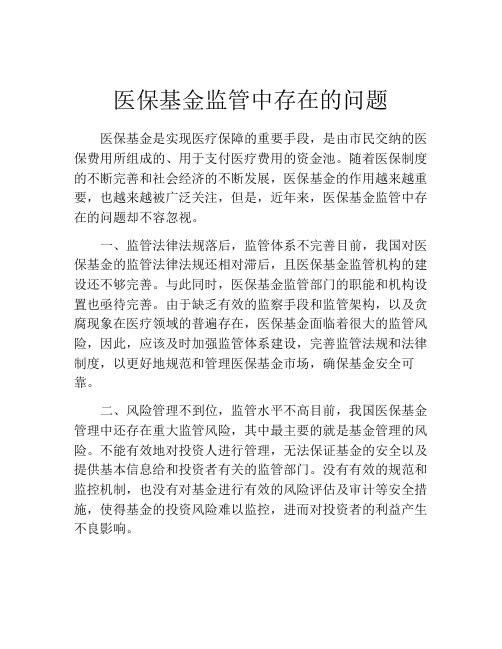 医保基金监管中存在的问题

医保基金是实现医疗保障的重要手段，是由市民交纳的医保费用所组成的、用于支付医疗费用的资金池。随着医保制度的不断完善和社会经济的不断发展，医保基金的作用越来越重要，也越来越被广泛关注，但是，近年来，医保基金监管中存在的问题却不容忽视。

一、监管法律法规落后，监管体系不完善目前，我国对医保基金的监管法律法规还相对滞后，且医保基金监管机构的建设还不够完善。与此同时，医保基金监管部门的职能和机构设置也亟待完善。由于缺乏有效的监察手段和监管架构，以及贪腐现象在医疗领域的普遍存在，医保基金面临着很大的监管风险，因此，应该及时加强监管体系建设，完善监管法规和法律制度，以更好地规范和管理医保基金市场，确保基金安全可靠。

二、风险管理不到位，监管水平不高目前，我国医保基金管理中还存在重大监管风险，其中最主要的就是基金管理的风险。不能有效地对投资人进行管理，无法保证基金的安全以及提供基本信息给和投资者有关的监管部门。没有有效的规范和监控机制，也没有对基金进行有效的风险评估及审计等安全措施，使得基金的投资风险难以监控，进而对投资者的利益产生不良影响。